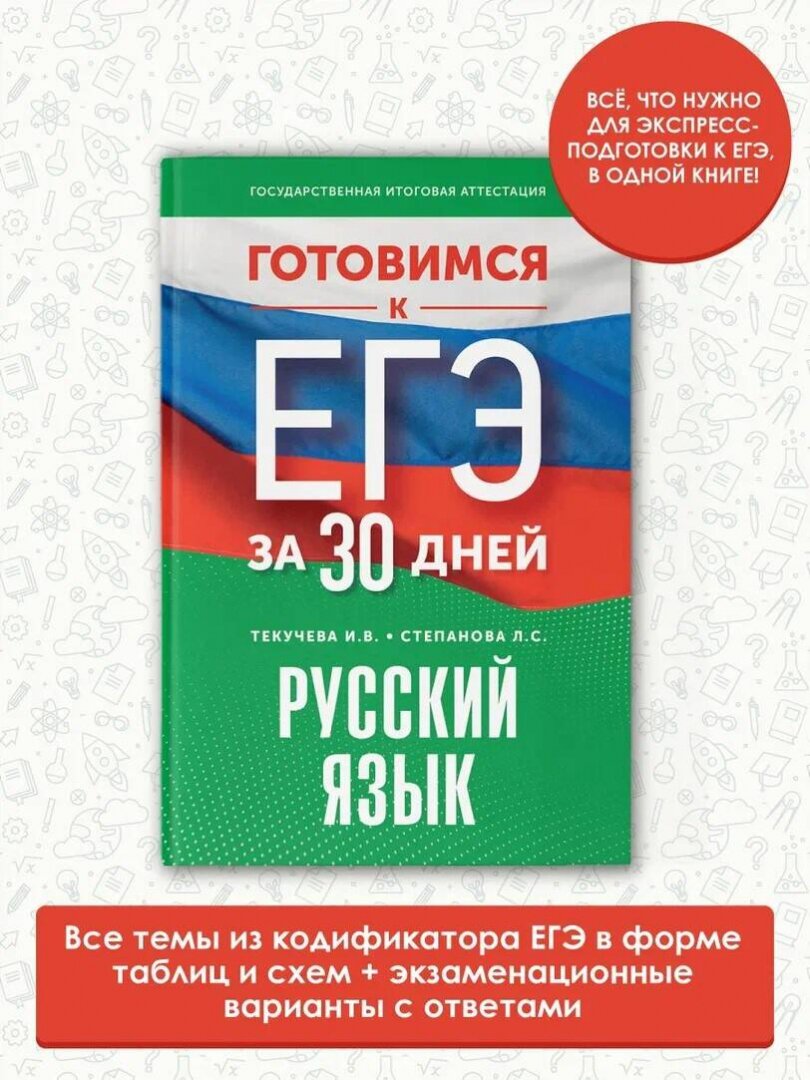 ВСЁ, ЧТО НУЖНО ДЛЯ ЭКСПРЕСС-ПОДГОТОВКИ К ЕГЭ, В ОДНОЙ КНИГЕ!

ГОСУДАРСТВЕННАЯ ИТОГОВАЯ АТТЕСТАЦИЯ

ГОТОВИМСЯ
К
ЕГЭ
ЗА 30 ДНЕЙ

ТЕКУЧЕВА И.В. • СТЕПАНОВА Л.С.

РУССКИЙ ЯЗЫК

Все темы из кодификатора ЕГЭ в форме таблиц и схем + экзаменационные варианты с ответами